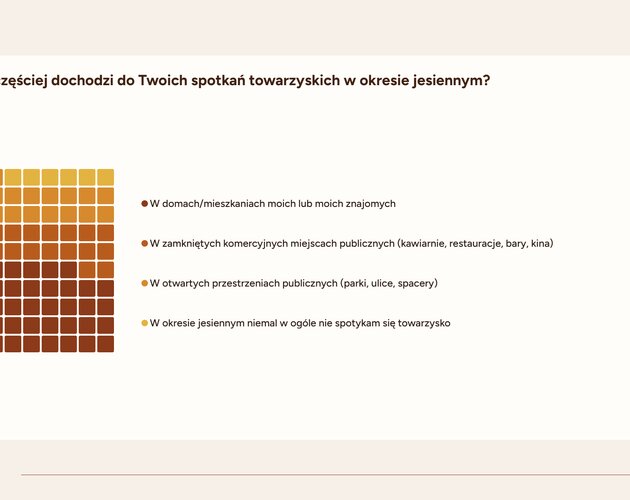 zęściej dochodzi do Twoich spotkań towarzyskich w okresie jesiennym?

W domach/mieszkaniach moich lub moich znajomych

W zamkniętych komercyjnych miejscach publicznych (kawiarnie, restauracje, bary, kina)

W otwartych przestrzeniach publicznych (parki, ulice, spacery)

W okresie jesiennym niemal w ogóle nie spotykam się towarzysko